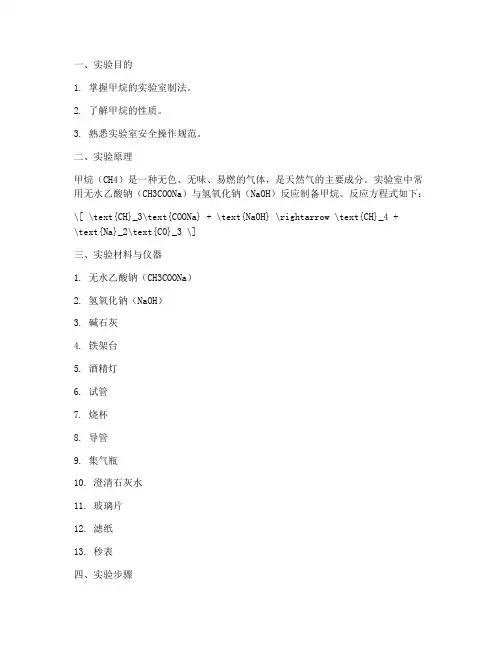 一、实验目的

1. 掌握甲烷的实验室制法。

2. 了解甲烷的性质。

3. 熟悉实验室安全操作规范。

二、实验原理

甲烷（CH4）是一种无色、无味、易燃的气体，是天然气的主要成分。实验室中常用无水乙酸钠（CH3COONa）与氢氧化钠（NaOH）反应制备甲烷。反应方程式如下：

\[ \text{CH}_3\text{COONa} + \text{NaOH} \rightarrow \text{CH}_4 + \text{Na}_2\text{CO}_3 \]

三、实验材料与仪器

1. 无水乙酸钠（CH3COONa）

2. 氢氧化钠（NaOH）

3. 碱石灰

4. 铁架台

5. 酒精灯

6. 试管

7. 烧杯

8. 导管

9. 集气瓶

10. 澄清石灰水

11. 玻璃片

12. 滤纸

13. 秒表

四、实验步骤